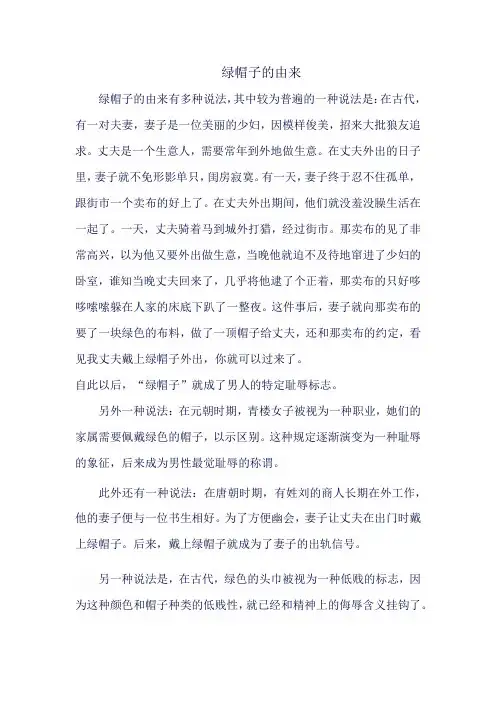 绿帽子的由来

绿帽子的由来有多种说法，其中较为普遍的一种说法是：在古代，有一对夫妻，妻子是一位美丽的少妇，因模样俊美，招来大批狼友追求。丈夫是一个生意人，需要常年到外地做生意。在丈夫外出的日子里，妻子就不免形影单只，闺房寂寞。有一天，妻子终于忍不住孤单，跟街市一个卖布的好上了。在丈夫外出期间，他们就没羞没臊生活在一起了。一天，丈夫骑着马到城外打猎，经过街市。那卖布的见了非常高兴，以为他又要外出做生意，当晚他就迫不及待地窜进了少妇的卧室，谁知当晚丈夫回来了，几乎将他逮了个正着，那卖布的只好哆哆嗦嗦躲在人家的床底下趴了一整夜。这件事后，妻子就向那卖布的要了一块绿色的布料，做了一顶帽子给丈夫，还和那卖布的约定，看见我丈夫戴上绿帽子外出，你就可以过来了。
自此以后，“绿帽子”就成了男人的特定耻辱标志。

另外一种说法：在元朝时期，青楼女子被视为一种职业，她们的家属需要佩戴绿色的帽子，以示区别。这种规定逐渐演变为一种耻辱的象征，后来成为男性最觉耻辱的称谓。

此外还有一种说法：在唐朝时期，有姓刘的商人长期在外工作，他的妻子便与一位书生相好。为了方便幽会，妻子让丈夫在出门时戴上绿帽子。后来，戴上绿帽子就成为了妻子的出轨信号。

另一种说法是，在古代，绿色的头巾被视为一种低贱的标志，因为这种颜色和帽子种类的低贱性，就已经和精神上的侮辱含义挂钩了。